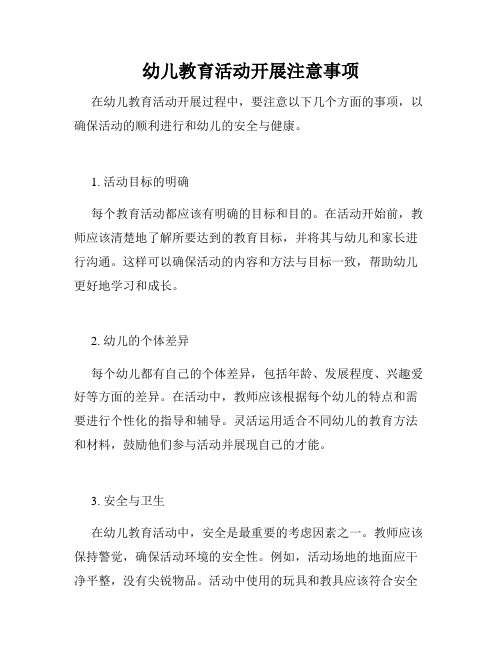 幼儿教育活动开展注意事项

在幼儿教育活动开展过程中，要注意以下几个方面的事项，以确保活动的顺利进行和幼儿的安全与健康。

1. 活动目标的明确

每个教育活动都应该有明确的目标和目的。在活动开始前，教师应该清楚地了解所要达到的教育目标，并将其与幼儿和家长进行沟通。这样可以确保活动的内容和方法与目标一致，帮助幼儿更好地学习和成长。

2. 幼儿的个体差异

每个幼儿都有自己的个体差异，包括年龄、发展程度、兴趣爱好等方面的差异。在活动中，教师应该根据每个幼儿的特点和需要进行个性化的指导和辅导。灵活运用适合不同幼儿的教育方法和材料，鼓励他们参与活动并展现自己的才能。

3. 安全与卫生

在幼儿教育活动中，安全是最重要的考虑因素之一。教师应该保持警觉，确保活动环境的安全性。例如，活动场地的地面应干净平整，没有尖锐物品。活动中使用的玩具和教具应该符合安全